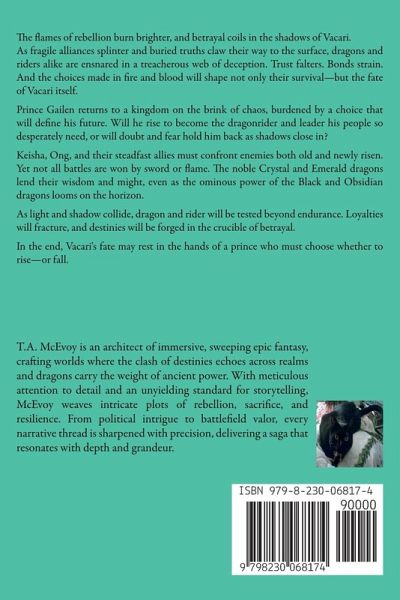 The flames of rebellion burn brighter, and betrayal coils in the shadows of Vacari. As fragile alliances splinter and buried truths claw their way to the surface, dragons and riders alike are ensnared in a treacherous web of deception. Trust falters. Bonds strain. And the choices made in fire and blood will shape not only their survival—but the fate of Vacari itself.

Prince Gailen returns to a kingdom on the brink of chaos, burdened by a choice that will define his future. Will he rise to become the dragonrider and leader his people so desperately need, or will doubt and fear hold him back as shadows close in?

Keisha, Ong, and their steadfast allies must confront enemies both old and newly risen. Yet not all battles are won by sword or flame. The noble Crystal and Emerald dragons lend their wisdom and might, even as the ominous power of the Black and Obsidian dragons looms on the horizon.

As light and shadow collide, dragon and rider will be tested beyond endurance. Loyalties will fracture, and destinies will be forged in the crucible of betrayal.

In the end, Vacari's fate may rest in the hands of a prince who must choose whether to rise—or fall.

T.A. McEvoy is an architect of immersive, sweeping epic fantasy, crafting worlds where the clash of destinies echoes across realms and dragons carry the weight of ancient power. With meticulous attention to detail and an unyielding standard for storytelling, McEvoy weaves intricate plots of rebellion, sacrifice, and resilience. From political intrigue to battlefield valor, every narrative thread is sharpened with precision, delivering a saga that resonates with depth and grandeur.

ISBN 979-8-230-06817-4
90000
9 798230 068174